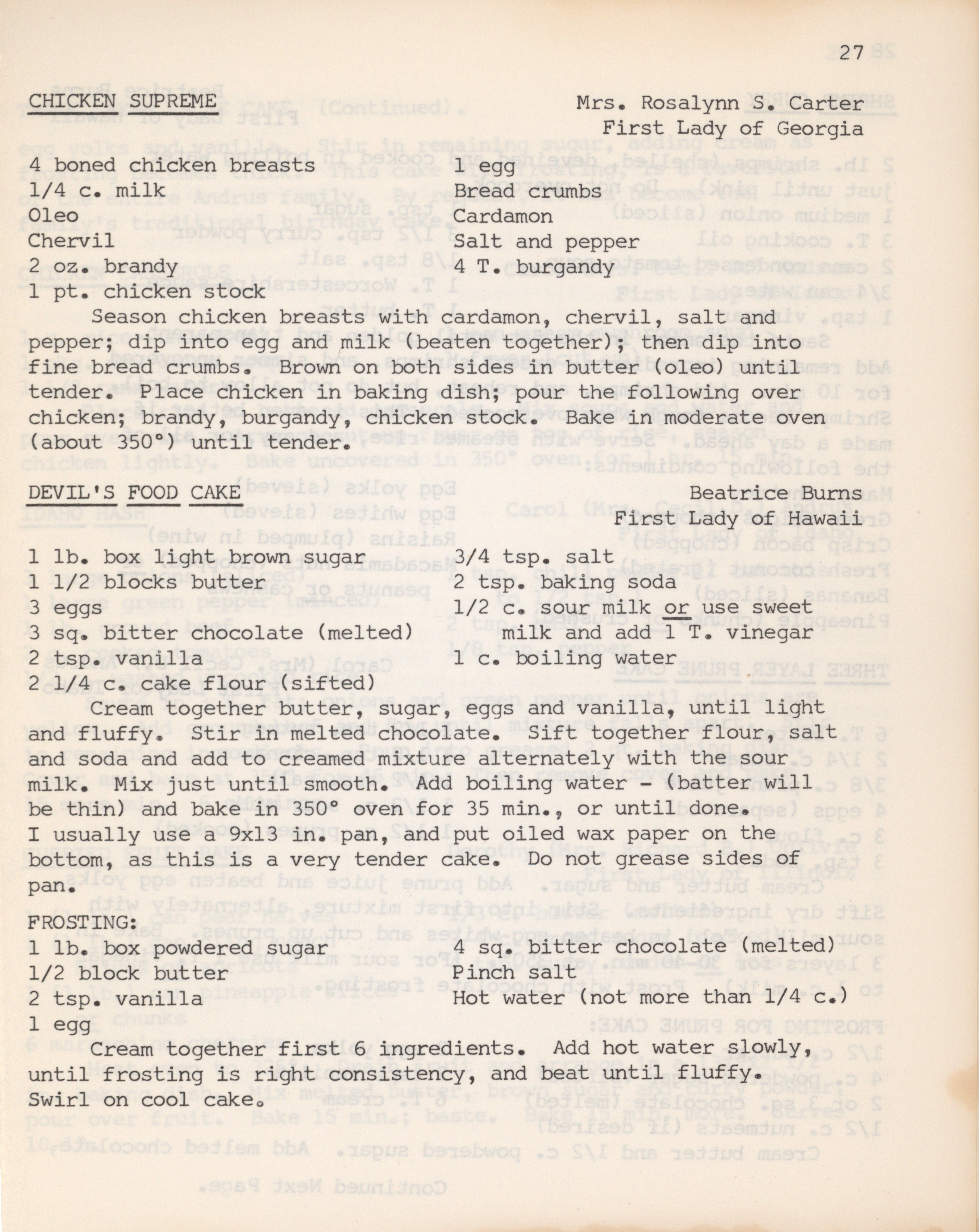 27

CHICKEN SUPREME

Mrs. Rosalynn S. Carter
First Lady of Georgia

4 boned chicken breasts
1/4 c. milk
Oleo
Chervil
2 oz. brandy
1 pt. chicken stock

1 egg
Bread crumbs
Cardamon
Salt and pepper
4 T. burgandy

Season chicken breasts with cardamon, chervil, salt and pepper; dip into egg and milk (beaten together); then dip into fine bread crumbs. Brown on both sides in butter (oleo) until tender. Place chicken in baking dish; pour the following over chicken; brandy, burgandy, chicken stock. Bake in moderate oven (about 350°) until tender.

DEVIL'S FOOD CAKE

Beatrice Burns
First Lady of Hawaii

1 lb. box light brown sugar
1 1/2 blocks butter
3 eggs
3 sq. bitter chocolate (melted)
2 tsp. vanilla
2 1/4 c. cake flour (sifted)

3/4 tsp. salt
2 tsp. baking soda
1/2 c. sour milk or use sweet milk and add 1 T. vinegar
1 c. boiling water

Cream together butter, sugar, eggs and vanilla, until light and fluffy. Stir in melted chocolate. Sift together flour, salt and soda and add to creamed mixture alternately with the sour milk. Mix just until smooth. Add boiling water - (batter will be thin) and bake in 350° oven for 35 min., or until done. I usually use a 9x13 in. pan, and put oiled wax paper on the bottom, as this is a very tender cake. Do not grease sides of pan.

FROSTING:
1 lb. box powdered sugar
1/2 block butter
2 tsp. vanilla
1 egg

4 sq. bitter chocolate (melted)
Pinch salt
Hot water (not more than 1/4 c.)

Cream together first 6 ingredients. Add hot water slowly, until frosting is right consistency, and beat until fluffy. Swirl on cool cake.